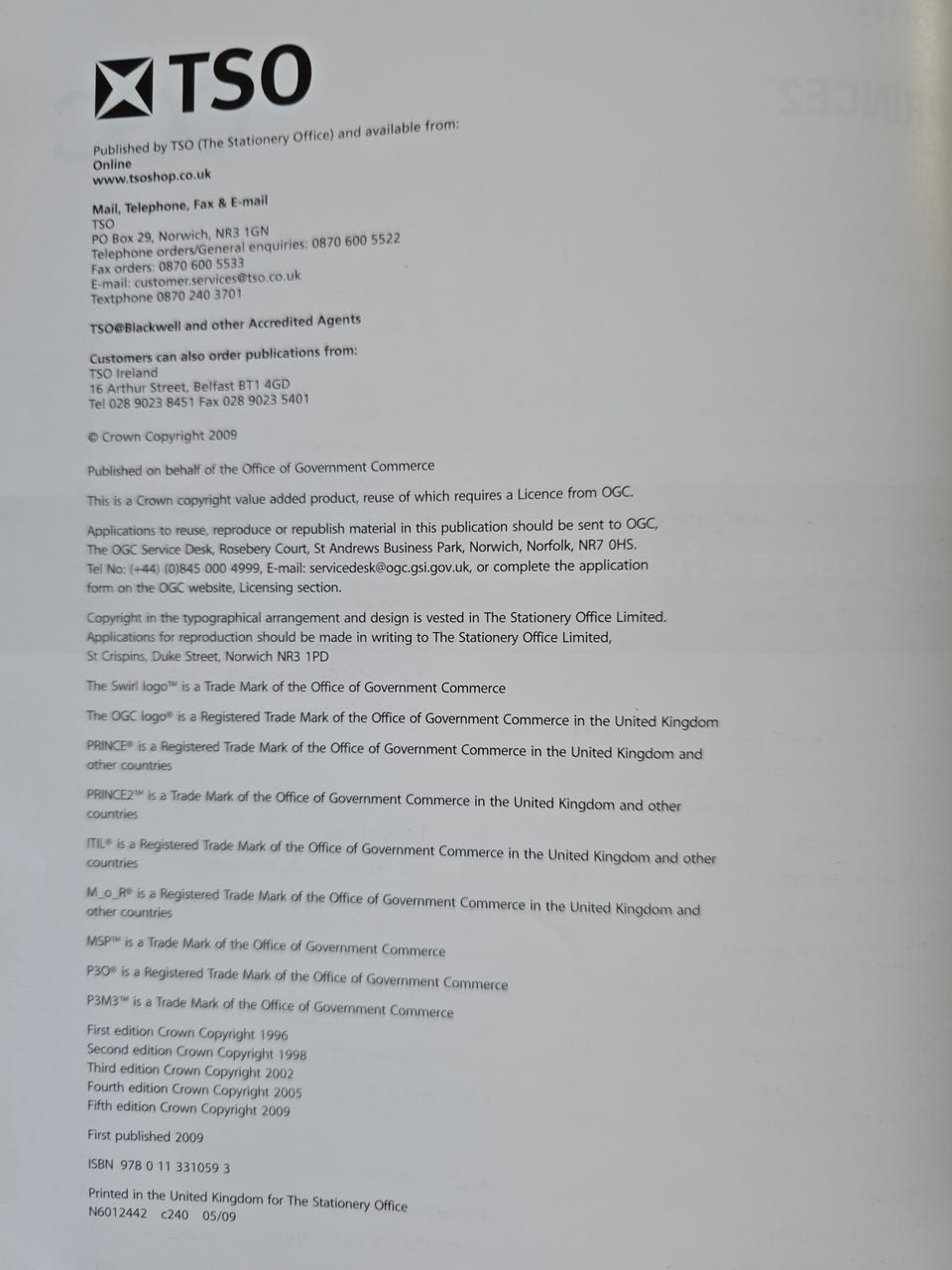 TSO

Published by TSO (The Stationery Office) and available from:
Online
www.tsoshop.co.uk

Mail, Telephone, Fax & E-mail
TSO
PO Box 29, Norwich, NR3 1GN
Telephone orders/General enquiries: 0870 600 5522
Fax orders: 0870 600 5533
E-mail: customer.services@tso.co.uk
Textphone 0870 240 3701

TSO@Blackwell and other Accredited Agents

Customers can also order publications from:
TSO Ireland
16 Arthur Street, Belfast BT1 4GD
Tel 028 9023 8451 Fax 028 9023 5401

© Crown Copyright 2009

Published on behalf of the Office of Government Commerce

This is a Crown copyright value added product, reuse of which requires a Licence from OGC.

Applications to reuse, reproduce or republish material in this publication should be sent to OGC, The OGC Service Desk, Rosebery Court, St Andrews Business Park, Norwich, Norfolk, NR7 0HS. Tel No: (+44) (0)845 000 4999, E-mail: servicedesk@ogc.gsi.gov.uk, or complete the application form on the OGC website, Licensing section.

Copyright in the typographical arrangement and design is vested in The Stationery Office Limited. Applications for reproduction should be made in writing to The Stationery Office Limited, St Crispins, Duke Street, Norwich NR3 1PD

The Swirl logo™ is a Trade Mark of the Office of Government Commerce

The OGC logo® is a Registered Trade Mark of the Office of Government Commerce in the United Kingdom

PRINCE® is a Registered Trade Mark of the Office of Government Commerce in the United Kingdom and other countries

PRINCE2™ is a Trade Mark of the Office of Government Commerce in the United Kingdom and other countries

ITIL® is a Registered Trade Mark of the Office of Government Commerce in the United Kingdom and other countries

M_o_R® is a Registered Trade Mark of the Office of Government Commerce in the United Kingdom and other countries

MSP™ is a Trade Mark of the Office of Government Commerce

P3O® is a Registered Trade Mark of the Office of Government Commerce

P3M3™ is a Trade Mark of the Office of Government Commerce

First edition Crown Copyright 1996
Second edition Crown Copyright 1998
Third edition Crown Copyright 2002
Fourth edition Crown Copyright 2005
Fifth edition Crown Copyright 2009

First published 2009

ISBN 978 0 11 331059 3

Printed in the United Kingdom for The Stationery Office
N6012442 c240 05/09